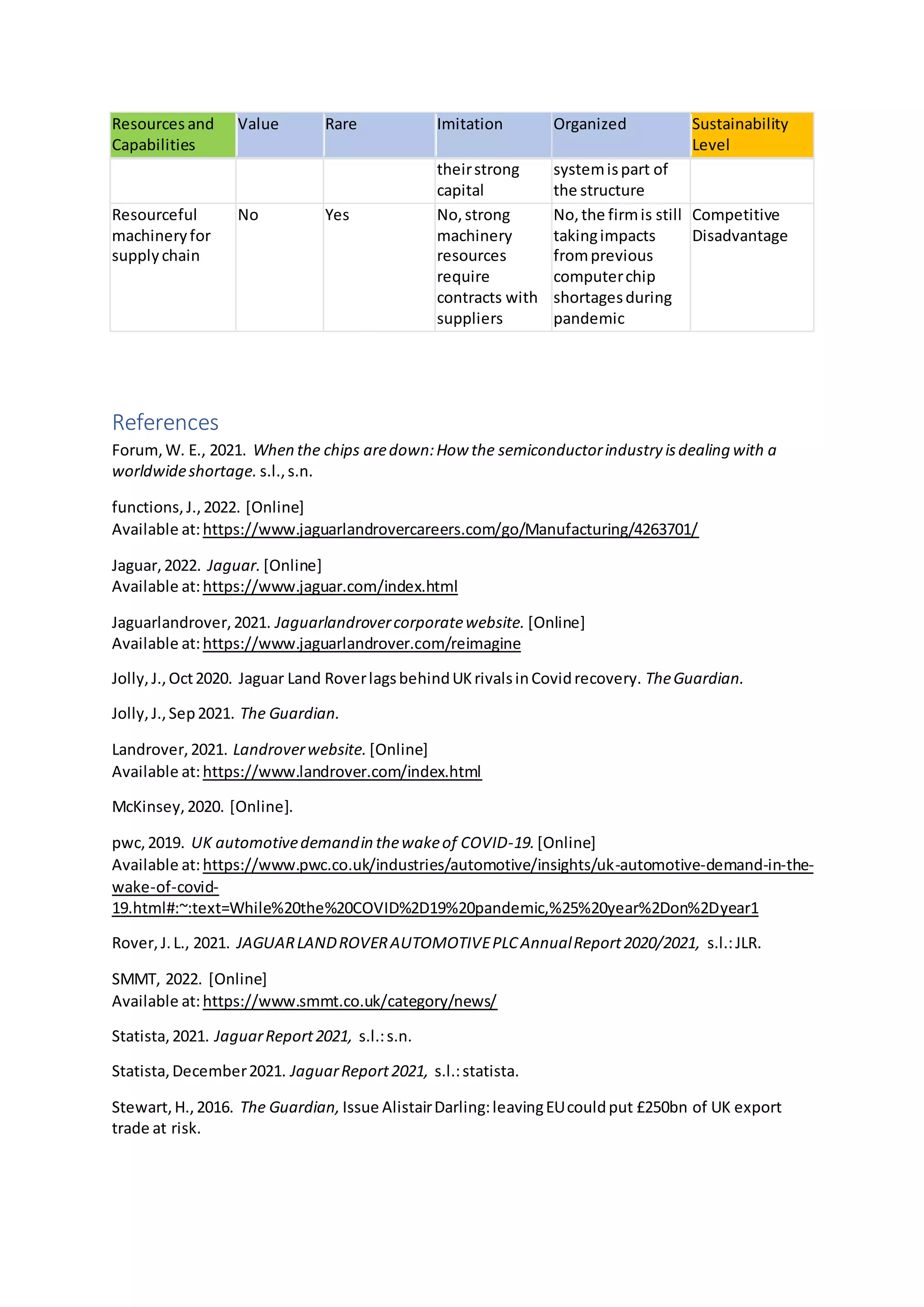 | Resources and Capabilities | Value | Rare | Imitation | Organized | Sustainability Level |
|---|---|---|---|---|---|
| | | | their strong capital | system is part of the structure | |
| Resourceful machinery for supply chain | No | Yes | No, strong machinery resources require contracts with suppliers | No, the firm is still taking impacts from previous computer chip shortages during pandemic | Competitive Disadvantage |

References

Forum, W. E., 2021. When the chips are down: How the semiconductor industry is dealing with a worldwide shortage. s.l., s.n.

functions, J., 2022. [Online]
Available at: https://www.jaguarlandrovercareers.com/go/Manufacturing/4263701/

Jaguar, 2022. Jaguar. [Online]
Available at: https://www.jaguar.com/index.html

Jaguarlandrover, 2021. Jaguarlandrover corporate website. [Online]
Available at: https://www.jaguarlandrover.com/reimagine

Jolly, J., Oct 2020. Jaguar Land Rover lags behind UK rivals in Covid recovery. The Guardian.

Jolly, J., Sep 2021. The Guardian.

Landrover, 2021. Landrover website. [Online]
Available at: https://www.landrover.com/index.html

McKinsey, 2020. [Online].

pwc, 2019. UK automotive demand in the wake of COVID-19. [Online]
Available at: https://www.pwc.co.uk/industries/automotive/insights/uk-automotive-demand-in-the-wake-of-covid-19.html#:~:text=While%20the%20COVID%2D19%20pandemic,%25%20year%2Don%2Dyear1

Rover, J. L., 2021. JAGUAR LAND ROVER AUTOMOTIVE PLC Annual Report 2020/2021, s.l.: JLR.

SMMT, 2022. [Online]
Available at: https://www.smmt.co.uk/category/news/

Statista, 2021. Jaguar Report 2021, s.l.: s.n.

Statista, December 2021. Jaguar Report 2021, s.l.: statista.

Stewart, H., 2016. The Guardian, Issue Alistair Darling: leaving EU could put £250bn of UK export trade at risk.